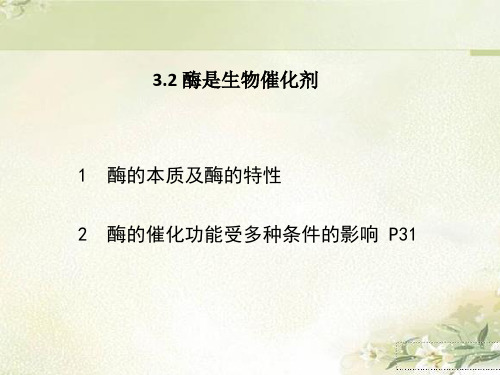 3.2 酶是生物催化剂

1　酶的本质及酶的特性

2　酶的催化功能受多种条件的影响 P31